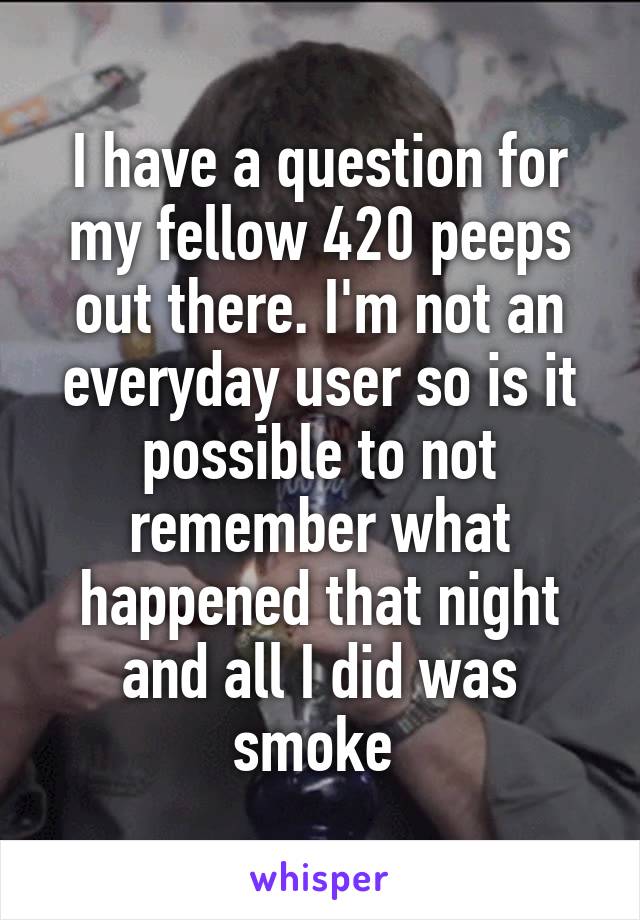 I have a question for my fellow 420 peeps out there. I'm not an everyday user so is it possible to not remember what happened that night and all I did was smoke

whisper